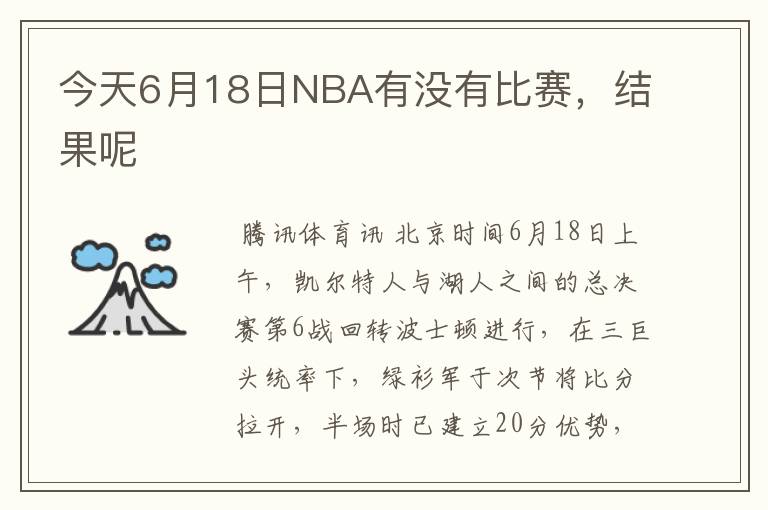 今天6月18日NBA有没有比赛，结果呢

腾讯体育讯 北京时间6月18日上午，凯尔特人与湖人之间的总决赛第6战回转波士顿进行，在三巨头统率下，绿衫军于次节将比分拉开，半场时已建立20分优势，